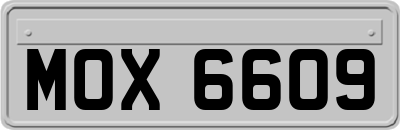 MOX 6609